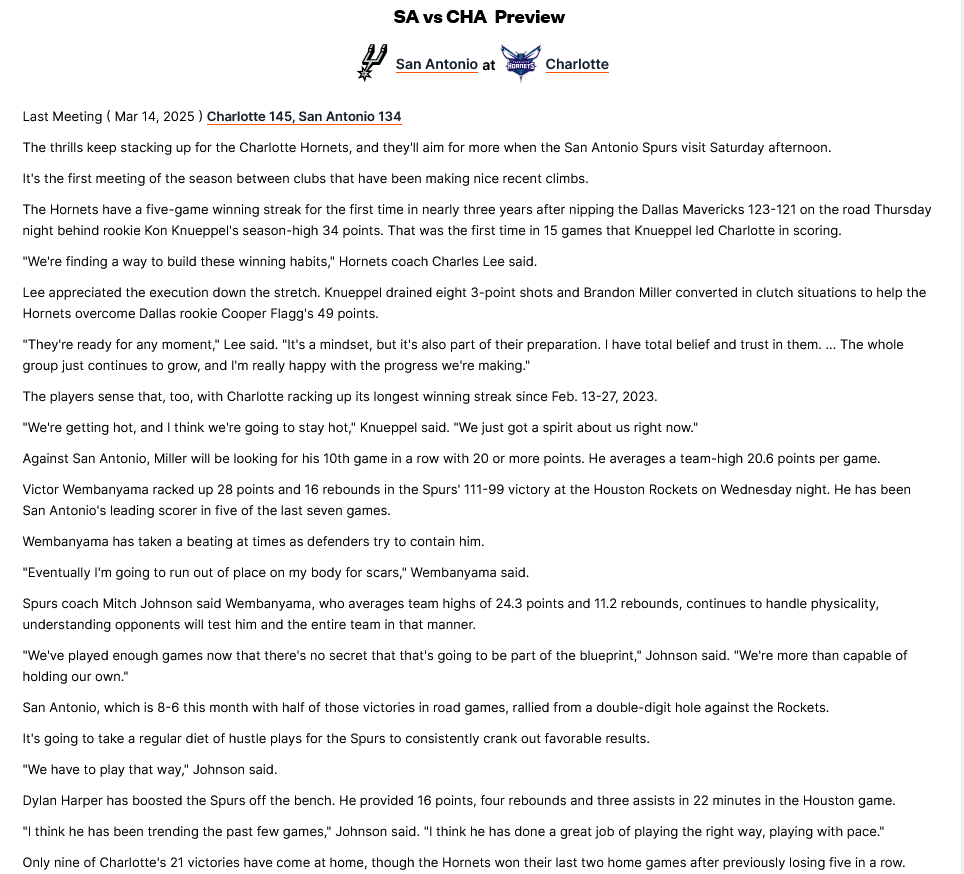 SA vs CHA Preview

San Antonio at HORNETS Charlotte

Last Meeting ( Mar 14, 2025 ) Charlotte 145, San Antonio 134

The thrills keep stacking up for the Charlotte Hornets, and they'll aim for more when the San Antonio Spurs visit Saturday afternoon.

It's the first meeting of the season between clubs that have been making nice recent climbs.

The Hornets have a five-game winning streak for the first time in nearly three years after nipping the Dallas Mavericks 123-121 on the road Thursday night behind rookie Kon Knueppel's season-high 34 points. That was the first time in 15 games that Knueppel led Charlotte in scoring.

"We're finding a way to build these winning habits," Hornets coach Charles Lee said.

Lee appreciated the execution down the stretch. Knueppel drained eight 3-point shots and Brandon Miller converted in clutch situations to help the Hornets overcome Dallas rookie Cooper Flagg's 49 points.

"They're ready for any moment," Lee said. "It's a mindset, but it's also part of their preparation. I have total belief and trust in them. ... The whole group just continues to grow, and I'm really happy with the progress we're making."

The players sense that, too, with Charlotte racking up its longest winning streak since Feb. 13-27, 2023.

"We're getting hot, and I think we're going to stay hot," Knueppel said. "We just got a spirit about us right now."

Against San Antonio, Miller will be looking for his 10th game in a row with 20 or more points. He averages a team-high 20.6 points per game.

Victor Wembanyama racked up 28 points and 16 rebounds in the Spurs' 111-99 victory at the Houston Rockets on Wednesday night. He has been San Antonio's leading scorer in five of the last seven games.

Wembanyama has taken a beating at times as defenders try to contain him.

"Eventually I'm going to run out of place on my body for scars," Wembanyama said.

Spurs coach Mitch Johnson said Wembanyama, who averages team highs of 24.3 points and 11.2 rebounds, continues to handle physicality, understanding opponents will test him and the entire team in that manner.

"We've played enough games now that there's no secret that that's going to be part of the blueprint," Johnson said. "We're more than capable of holding our own."

San Antonio, which is 8-6 this month with half of those victories in road games, rallied from a double-digit hole against the Rockets.

It's going to take a regular diet of hustle plays for the Spurs to consistently crank out favorable results.

"We have to play that way," Johnson said.

Dylan Harper has boosted the Spurs off the bench. He provided 16 points, four rebounds and three assists in 22 minutes in the Houston game.

"I think he has been trending the past few games," Johnson said. "I think he has done a great job of playing the right way, playing with pace."

Only nine of Charlotte's 21 victories have come at home, though the Hornets won their last two home games after previously losing five in a row.